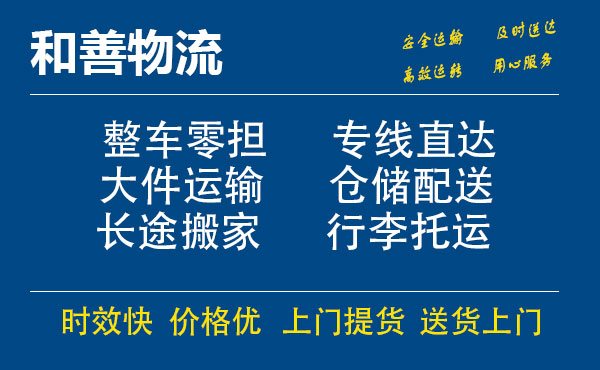 和善物流

安全运输 及时送达
高效运转 用心服务

整车零担 专线直达
大件运输 仓储配送
长途搬家 行李托运

时效快 价格优 上门提货 送货上门